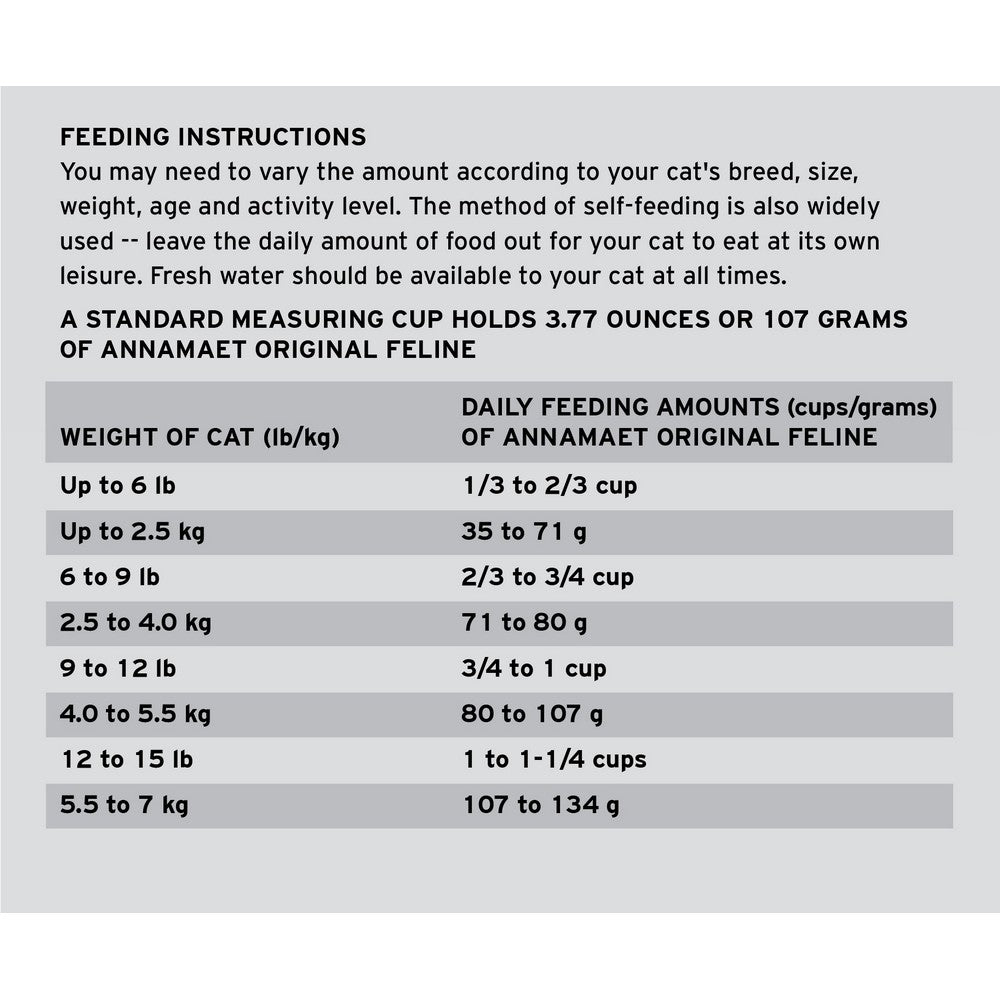 FEEDING INSTRUCTIONS
You may need to vary the amount according to your cat's breed, size, weight, age and activity level. The method of self-feeding is also widely used -- leave the daily amount of food out for your cat to eat at its own leisure. Fresh water should be available to your cat at all times.

A STANDARD MEASURING CUP HOLDS 3.77 OUNCES OR 107 GRAMS OF ANNAMAET ORIGINAL FELINE

| WEIGHT OF CAT (lb/kg) | DAILY FEEDING AMOUNTS (cups/grams) OF ANNAMAET ORIGINAL FELINE |
|---|---|
| Up to 6 lb | 1/3 to 2/3 cup |
| Up to 2.5 kg | 35 to 71 g |
| 6 to 9 lb | 2/3 to 3/4 cup |
| 2.5 to 4.0 kg | 71 to 80 g |
| 9 to 12 lb | 3/4 to 1 cup |
| 4.0 to 5.5 kg | 80 to 107 g |
| 12 to 15 lb | 1 to 1-1/4 cups |
| 5.5 to 7 kg | 107 to 134 g |